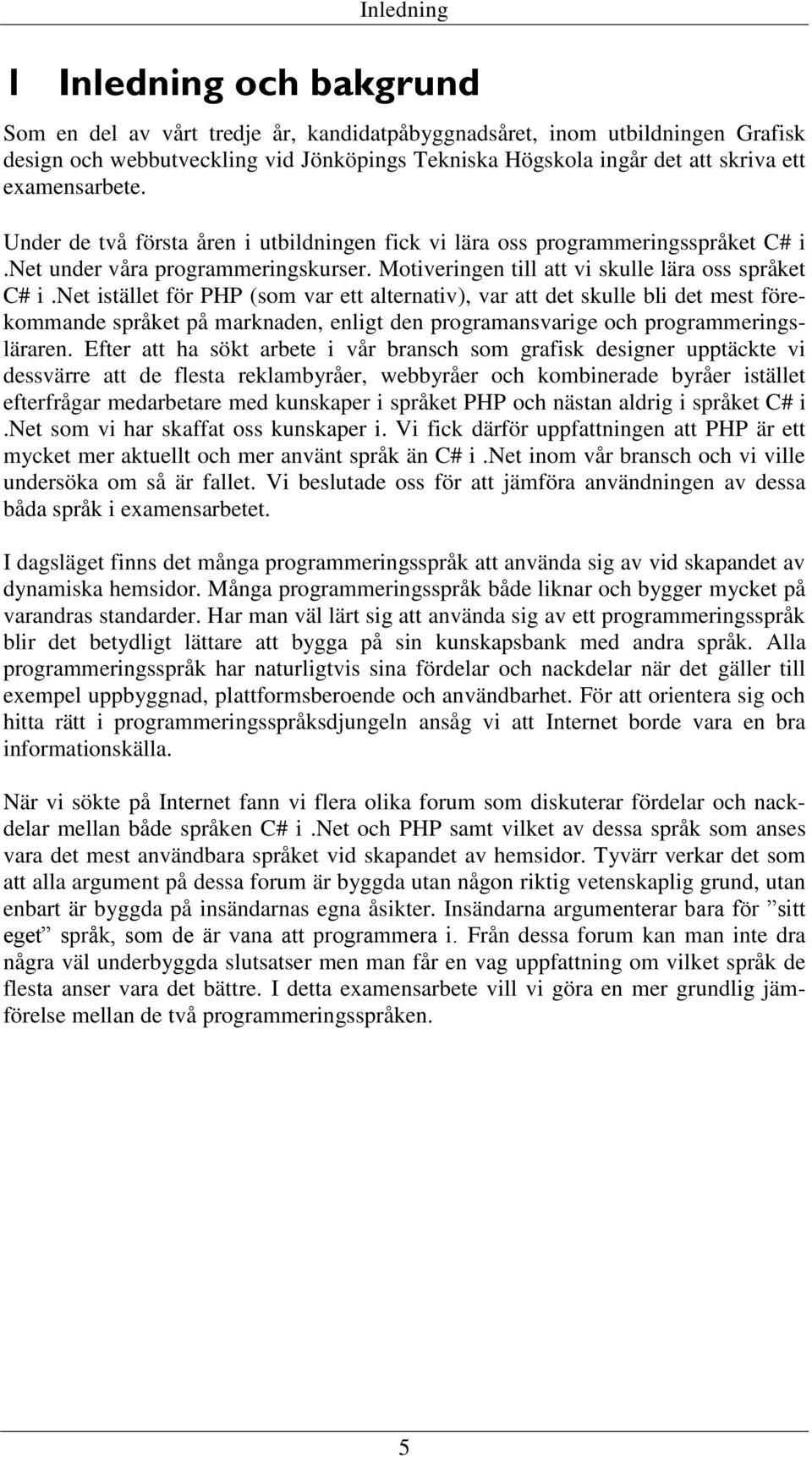 Inledning

1 Inledning och bakgrund

Som en del av vårt tredje år, kandidatpåbyggnadsåret, inom utbildningen Grafisk design och webbutveckling vid Jönköpings Tekniska Högskola ingår det att skriva ett examensarbete.

Under de två första åren i utbildningen fick vi lära oss programmeringsspråket C# i .Net under våra programmeringskurser. Motiveringen till att vi skulle lära oss språket C# i .Net istället för PHP (som var ett alternativ), var att det skulle bli det mest förekommande språket på marknaden, enligt den programansvarige och programmeringsläraren. Efter att ha sökt arbete i vår bransch som grafisk designer upptäckte vi dessvärre att de flesta reklambyråer, webbyråer och kombinerade byråer istället efterfrågar medarbetare med kunskaper i språket PHP och nästan aldrig i språket C# i .Net som vi har skaffat oss kunskaper i. Vi fick därför uppfattningen att PHP är ett mycket mer aktuellt och mer använt språk än C# i .Net inom vår bransch och vi ville undersöka om så är fallet. Vi beslutade oss för att jämföra användningen av dessa båda språk i examensarbetet.

I dagsläget finns det många programmeringsspråk att använda sig av vid skapandet av dynamiska hemsidor. Många programmeringsspråk både liknar och bygger mycket på varandras standarder. Har man väl lärt sig att använda sig av ett programmeringsspråk blir det betydligt lättare att bygga på sin kunskapsbank med andra språk. Alla programmeringsspråk har naturligtvis sina fördelar och nackdelar när det gäller till exempel uppbyggnad, plattformsberoende och användbarhet. För att orientera sig och hitta rätt i programmeringsspråksdjungeln ansåg vi att Internet borde vara en bra informationskälla.

När vi sökte på Internet fann vi flera olika forum som diskuterar fördelar och nackdelar mellan både språken C# i .Net och PHP samt vilket av dessa språk som anses vara det mest användbara språket vid skapandet av hemsidor. Tyvärr verkar det som att alla argument på dessa forum är byggda utan någon riktig vetenskaplig grund, utan enbart är byggda på insändarnas egna åsikter. Insändarna argumenterar bara för ”sitt eget” språk, som de är vana att programmera i. Från dessa forum kan man inte dra några väl underbyggda slutsatser men man får en vag uppfattning om vilket språk de flesta anser vara det bättre. I detta examensarbete vill vi göra en mer grundlig jämförelse mellan de två programmeringsspråken.

5